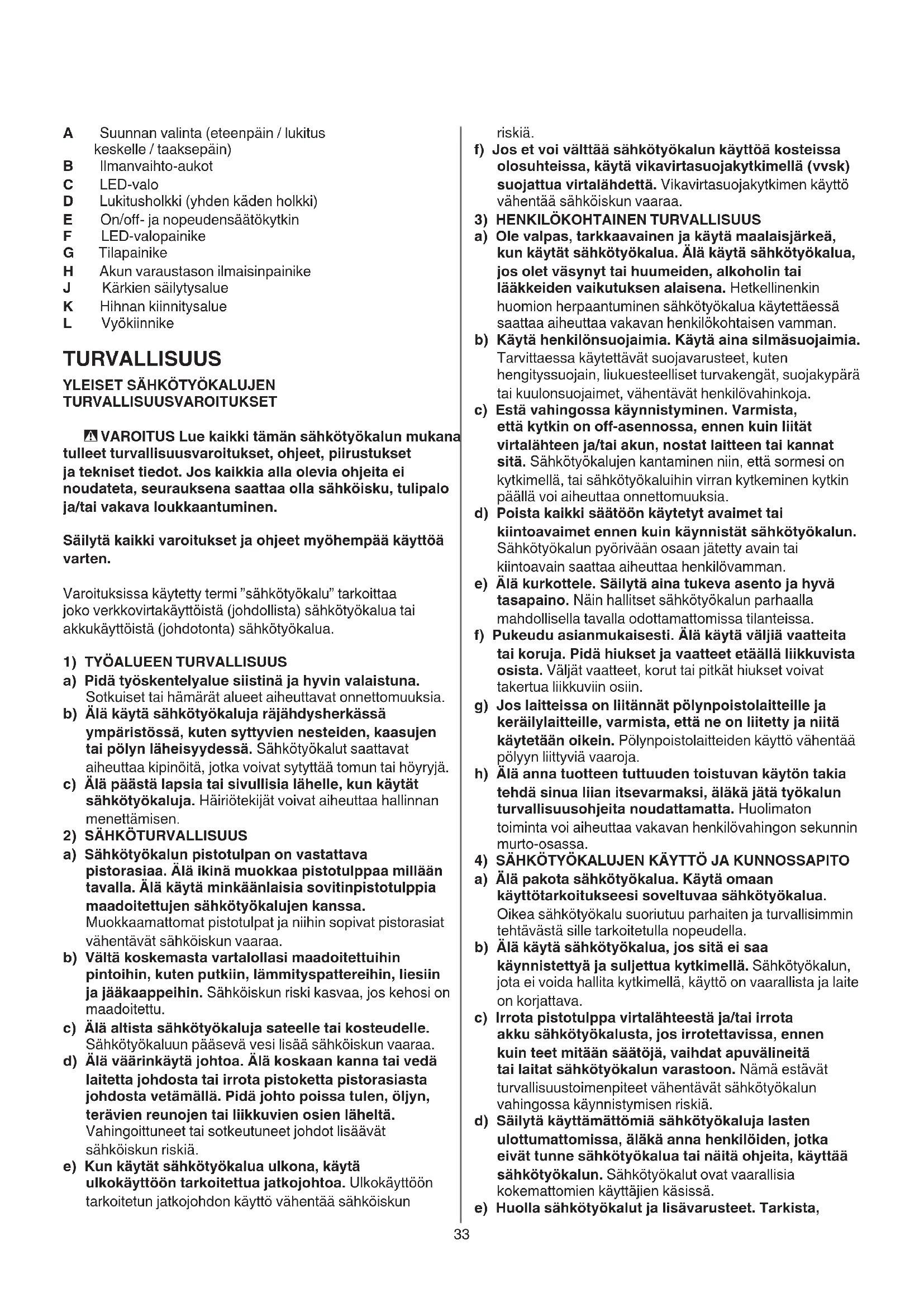 A Suunnan valinta (eteenpäin / lukitus keskelle / taaksepäin)
B Ilmanvaihto-aukot
C LED-valo
D Lukitusholkki (yhden käden holkki)
E On/off- ja nopeudensäätökytkin
F LED-valopainike
G Tilapainike
H Akun varaustason ilmaisinpainike
J Kärkien säilytysalue
K Hihnan kiinnitysalue
L Vyökiinnike

TURVALLISUUS

YLEISET SÄHKÖTYÖKALUJEN TURVALLISUUSVAROITUKSET

VAROITUS Lue kaikki tämän sähkötyökalun mukana tulleet turvallisuusvaroitukset, ohjeet, piirustukset ja tekniset tiedot. Jos kaikkia alla olevia ohjeita ei noudateta, seurauksena saattaa olla sähköisku, tulipalo ja/tai vakava loukkaantuminen.

Säilytä kaikki varoitukset ja ohjeet myöhempää käyttöä varten.

Varoituksissa käytetty termi "sähkötyökalu" tarkoittaa joko verkkovirtakäyttöistä (johdollista) sähkötyökalua tai akkukäyttöistä (johdotonta) sähkötyökalua.

1) TYÖALUEEN TURVALLISUUS
a) Pidä työskentelyalue siistinä ja hyvin valaistuna. Sotkuiset tai hämärät alueet aiheuttavat onnettomuuksia.
b) Älä käytä sähkötyökaluja räjähdysherkässä ympäristössä, kuten syttyvien nesteiden, kaasujen tai pölyn läheisyydessä. Sähkötyökalut saattavat aiheuttaa kipinöitä, jotka voivat sytyttää tomun tai höyryjä.
c) Älä päästä lapsia tai sivullisia lähelle, kun käytät sähkötyökaluja. Häiriötekijät voivat aiheuttaa hallinnan menettämisen.
2) SÄHKÖTURVALLISUUS
a) Sähkötyökalun pistotulpan on vastattava pistorasiaa. Älä ikinä muokkaa pistotulppaa millään tavalla. Älä käytä minkäänlaisia sovitinpistotulppia maadoitettujen sähkötyökalujen kanssa. Muokkaamattomat pistotulpat ja niihin sopivat pistorasiat vähentävät sähköiskun vaaraa.
b) Vältä koskemasta vartalollasi maadoitettuihin pintoihin, kuten putkiin, lämmityspattereihin, liesiin ja jääkaappeihin. Sähköiskun riski kasvaa, jos kehosi on maadoitettu.
c) Älä altista sähkötyökaluja sateelle tai kosteudelle. Sähkötyökaluun pääsevä vesi lisää sähköiskun vaaraa.
d) Älä väärinkäytä johtoa. Älä koskaan kanna tai vedä laitetta johdosta tai irrota pistoketta pistorasiasta johdosta vetämällä. Pidä johto poissa tulen, öljyn, terävien reunojen tai liikkuvien osien läheltä. Vahingoittuneet tai sotkeutuneet johdot lisäävät sähköiskun riskiä.
e) Kun käytät sähkötyökalua ulkona, käytä ulkokäyttöön tarkoitettua jatkojohtoa. Ulkokäyttöön tarkoitetun jatkojohdon käyttö vähentää sähköiskun riskiä.
f) Jos et voi välttää sähkötyökalun käyttöä kosteissa olosuhteissa, käytä vikavirtasuojakytkimellä (vvsk) suojattua virtalähdettä. Vikavirtasuojakytkimen käyttö vähentää sähköiskun vaaraa.
3) HENKILÖKOHTAINEN TURVALLISUUS
a) Ole valpas, tarkkaavainen ja käytä maalaisjärkeä, kun käytät sähkötyökalua. Älä käytä sähkötyökalua, jos olet väsynyt tai huumeiden, alkoholin tai lääkkeiden vaikutuksen alaisena. Hetkellinenkin huomion herpaantuminen sähkötyökalua käytettäessä saattaa aiheuttaa vakavan henkilökohtaisen vamman.
b) Käytä henkilönsuojaimia. Käytä aina silmäsuojaimia. Tarvittaessa käytettävät suojavarusteet, kuten hengityssuojain, liukuesteelliset turvakengät, suojakypärä tai kuulonsuojaimet, vähentävät henkilövahinkoja.
c) Estä vahingossa käynnistyminen. Varmista, että kytkin on off-asennossa, ennen kuin liität virtalähteen ja/tai akun, nostat laitteen tai kannat sitä. Sähkötyökalujen kantaminen niin, että sormesi on kytkimellä, tai sähkötyökaluihin virran kytkeminen kytkin päällä voi aiheuttaa onnettomuuksia.
d) Poista kaikki säätöön käytetyt avaimet tai kiintoavaimet ennen kuin käynnistät sähkötyökalun. Sähkötyökalun pyörivään osaan jätetty avain tai kiintoavain saattaa aiheuttaa henkilövamman.
e) Älä kurkottele. Säilytä aina tukeva asento ja hyvä tasapaino. Näin hallitset sähkötyökalun parhaalla mahdollisella tavalla odottamattomissa tilanteissa.
f) Pukeudu asianmukaisesti. Älä käytä väljiä vaatteita tai koruja. Pidä hiukset ja vaatteet etäällä liikkuvista osista. Väljät vaatteet, korut tai pitkät hiukset voivat takertua liikkuviin osiin.
g) Jos laitteissa on liitännät pölynpoistolaitteille ja keräilylaitteille, varmista, että ne on liitetty ja niitä käytetään oikein. Pölynpoistolaitteiden käyttö vähentää pölyyn liittyviä vaaroja.
h) Älä anna tuotteen tuttuuden toistuvan käytön takia tehdä sinua liian itsevarmaksi, äläkä jätä työkalun turvallisuusohjeita noudattamatta. Huolimaton toiminta voi aiheuttaa vakavan henkilövahingon sekunnin murto-osassa.
4) SÄHKÖTYÖKALUJEN KÄYTTÖ JA KUNNOSSAPITO
a) Älä pakota sähkötyökalua. Käytä omaan käyttötarkoitukseesi soveltuvaa sähkötyökalua. Oikea sähkötyökalu suoriutuu parhaiten ja turvallisimmin tehtävästä sille tarkoitetulla nopeudella.
b) Älä käytä sähkötyökalua, jos sitä ei saa käynnistettyä ja suljettua kytkimellä. Sähkötyökalun, jota ei voida hallita kytkimellä, käyttö on vaarallista ja laite on korjattava.
c) Irrota pistotulppa virtalähteestä ja/tai irrota akku sähkötyökalusta, jos irrotettavissa, ennen kuin teet mitään säätöjä, vaihdat apuvälineitä tai laitat sähkötyökalun varastoon. Nämä estävät turvallisuustoimenpiteet vähentävät sähkötyökalun vahingossa käynnistymisen riskiä.
d) Säilytä käyttämättömiä sähkötyökaluja lasten ulottumattomissa, äläkä anna henkilöiden, jotka eivät tunne sähkötyökalua tai näitä ohjeita, käyttää sähkötyökalun. Sähkötyökalut ovat vaarallisia kokemattomien käyttäjien käsissä.
e) Huolla sähkötyökalut ja lisävarusteet. Tarkista,

33